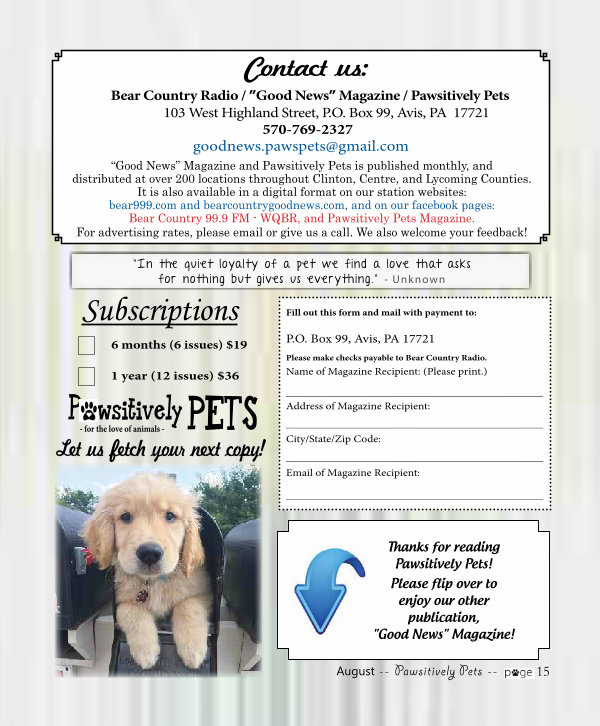 Contact us:

Bear Country Radio / "Good News" Magazine / Pawsitively Pets
103 West Highland Street, P.O. Box 99, Avis, PA 17721
570-769-2327
goodnews.pawspets@gmail.com

"Good News" Magazine and Pawsitively Pets is published monthly, and distributed at over 200 locations throughout Clinton, Centre, and Lycoming Counties. It is also available in a digital format on our station websites: bear999.com and bearcountrygoodnews.com, and on our facebook pages: Bear Country 99.9 FM - WQBR, and Pawsitively Pets Magazine. For advertising rates, please email or give us a call. We also welcome your feedback!

"In the quiet loyalty of a pet we find a love that asks for nothing but gives us everything." - Unknown

Subscriptions

6 months (6 issues) $19

1 year (12 issues) $36

Pawsitively PETS
- for the love of animals -
Let us fetch your next copy!

Fill out this form and mail with payment to:

P.O. Box 99, Avis, PA 17721

Please make checks payable to Bear Country Radio.

Name of Magazine Recipient: (Please print.)

Address of Magazine Recipient:

City/State/Zip Code:

Email of Magazine Recipient:

Thanks for reading Pawsitively Pets! Please flip over to enjoy our other publication, "Good News" Magazine!

August -- Pawsitively Pets -- page 15